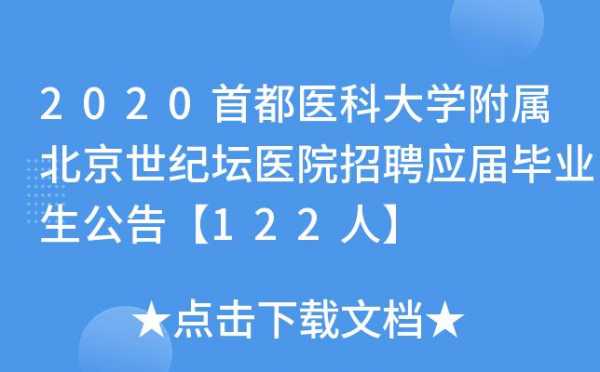 ２０２０首都医科大学附属北京世纪坛医院招聘应届毕业生公告【１２２人】

★点击下载文档★